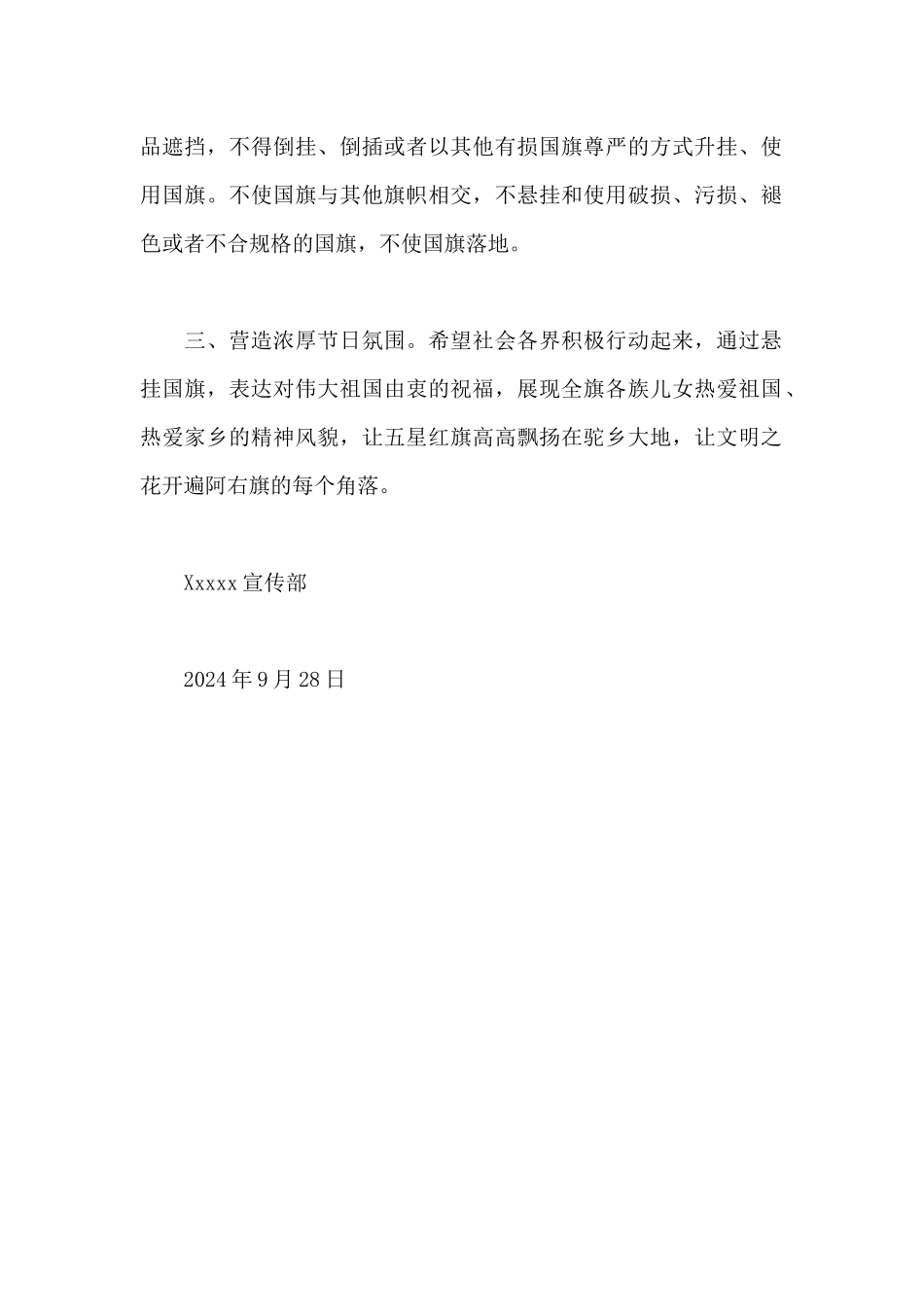 品遮挡，不得倒挂、倒插或者以其他有损国旗尊严的方式升挂、使用国旗。不使国旗与其他旗帜相交，不悬挂和使用破损、污损、褪色或者不合规格的国旗，不使国旗落地。

三、营造浓厚节日氛围。希望社会各界积极行动起来，通过悬挂国旗，表达对伟大祖国由衷的祝福，展现全旗各族儿女热爱祖国、热爱家乡的精神风貌，让五星红旗高高飘扬在驼乡大地，让文明之花开遍阿右旗的每个角落。

Xxxxx 宣传部

2024 年 9 月 28 日